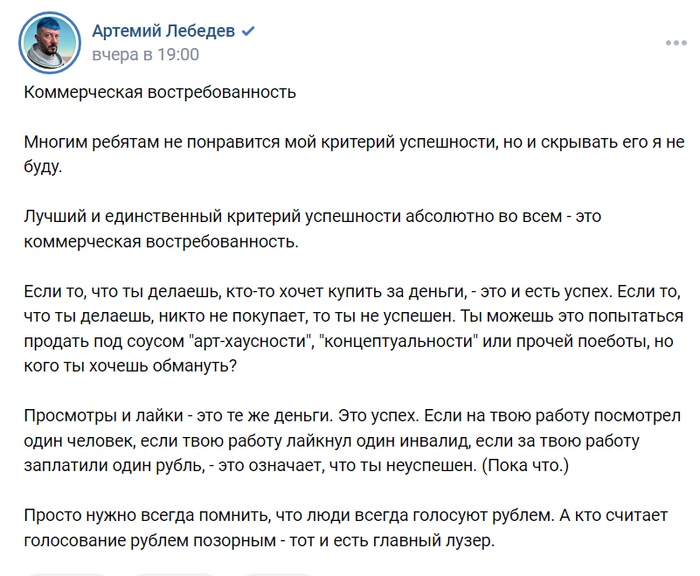 Артемий Лебедев
вчера в 19:00

Коммерческая востребованность

Многим ребятам не понравится мой критерий успешности, но и скрывать его я не буду.

Лучший и единственный критерий успешности абсолютно во всем - это коммерческая востребованность.

Если то, что ты делаешь, кто-то хочет купить за деньги, - это и есть успех. Если то, что ты делаешь, никто не покупает, то ты не успешен. Ты можешь это попытаться продать под соусом "арт-хаусности", "концептуальности" или прочей поеботы, но кого ты хочешь обмануть?

Просмотры и лайки - это те же деньги. Это успех. Если на твою работу посмотрел один человек, если твою работу лайкнул один инвалид, если за твою работу заплатили один рубль, - это означает, что ты неуспешен. (Пока что.)

Просто нужно всегда помнить, что люди всегда голосуют рублем. А кто считает голосование рублем позорным - тот и есть главный лузер.